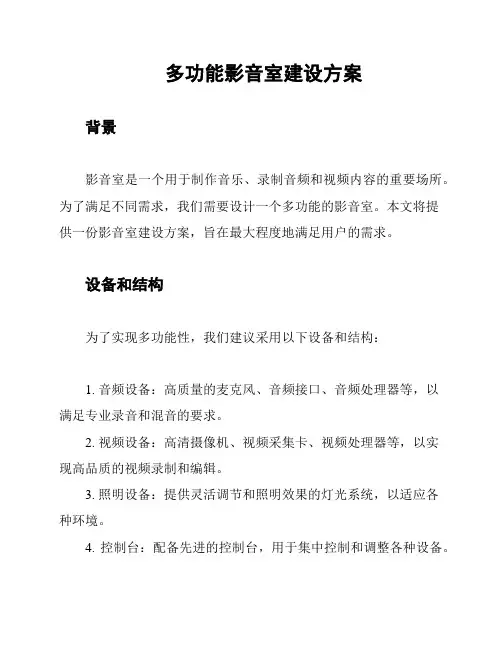 多功能影音室建设方案

背景

影音室是一个用于制作音乐、录制音频和视频内容的重要场所。为了满足不同需求，我们需要设计一个多功能的影音室。本文将提供一份影音室建设方案，旨在最大程度地满足用户的需求。

设备和结构

为了实现多功能性，我们建议采用以下设备和结构：

1. 音频设备：高质量的麦克风、音频接口、音频处理器等，以满足专业录音和混音的要求。

2. 视频设备：高清摄像机、视频采集卡、视频处理器等，以实现高品质的视频录制和编辑。

3. 照明设备：提供灵活调节和照明效果的灯光系统，以适应各种环境。

4. 控制台：配备先进的控制台，用于集中控制和调整各种设备。